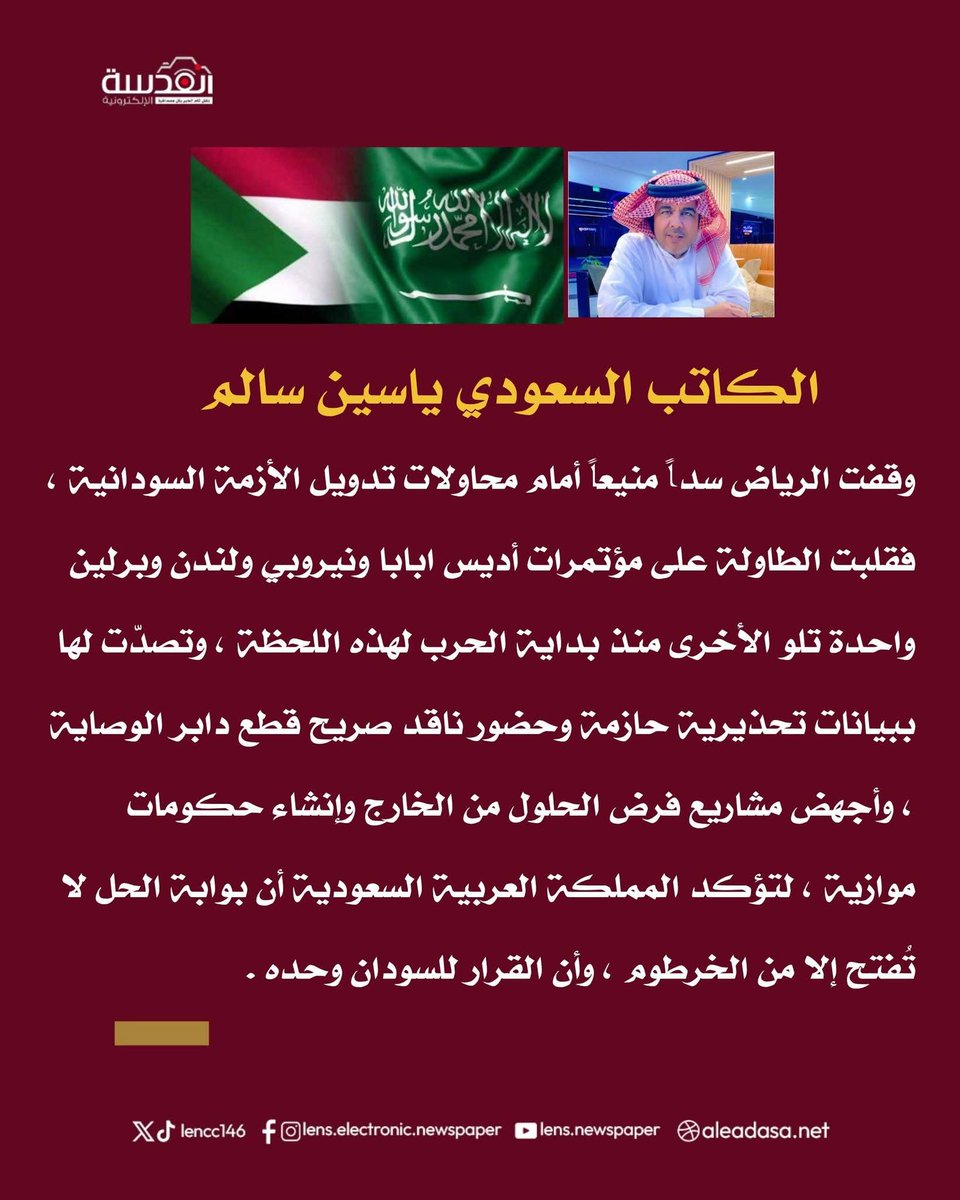 العدسة
الإلكترونية

لا إله إلا الله محمد رسول الله

الكاتب السعودي ياسين سالم

وقفت الرياض سداً منيعاً أمام محاولات تدويل الأزمة السودانية ، فقلبت الطاولة على مؤتمرات أديس ابابا ونيروبي ولندن وبرلين واحدة تلو الأخرى منذ بداية الحرب لهذه اللحظة ، وتصدّت لها ببيانات تحذيرية حازمة وحضور ناقد صريح قطع دابر الوصاية ، وأجهض مشاريع فرض الحلول من الخارج وإنشاء حكومات موازية ، لتؤكد المملكة العربية السعودية أن بوابة الحل لا تُفتح إلا من الخرطوم ، وأن القرار للسودان وحده .

lencc146 lens.electronic.newspaper lens.newspaper aleadasa.net